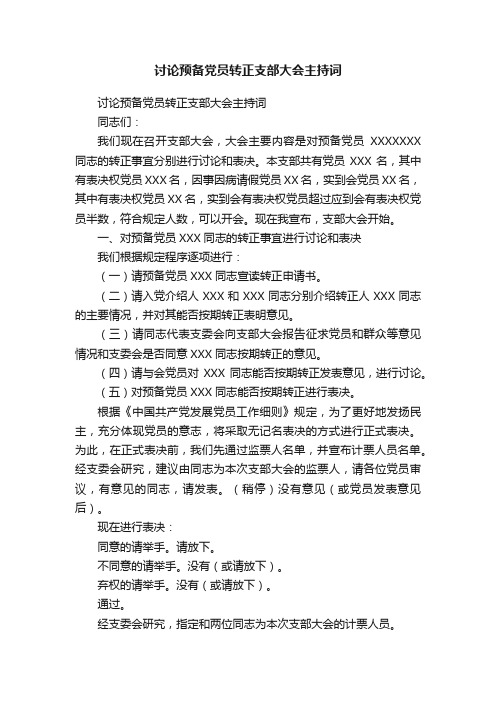 讨论预备党员转正支部大会主持词

讨论预备党员转正支部大会主持词

同志们：

我们现在召开支部大会，大会主要内容是对预备党员 XXXXXXX 同志的转正事宜分别进行讨论和表决。本支部共有党员 XXX 名，其中有表决权党员 XXX 名，因事因病请假党员 XX 名，实到会党员 XX 名，其中有表决权党员 XX 名，实到会有表决权党员超过应到会有表决权党员半数，符合规定人数，可以开会。现在我宣布，支部大会开始。

一、对预备党员 XXX 同志的转正事宜进行讨论和表决

我们根据规定程序逐项进行：

（一）请预备党员 XXX 同志宣读转正申请书。

（二）请入党介绍人 XXX 和 XXX 同志分别介绍转正人 XXX 同志的主要情况，并对其能否按期转正表明意见。

（三）请同志代表支委会向支部大会报告征求党员和群众等意见情况和支委会是否同意 XXX 同志按期转正的意见。

（四）请与会党员对 XXX 同志能否按期转正发表意见，进行讨论。

（五）对预备党员 XXX 同志能否按期转正进行表决。

根据《中国共产党发展党员工作细则》规定，为了更好地发扬民主，充分体现党员的意志，将采取无记名表决的方式进行正式表决。为此，在正式表决前，我们先通过监票人名单，并宣布计票人员名单。经支委会研究，建议由同志为本次支部大会的监票人，请各位党员审议，有意见的同志，请发表。（稍停）没有意见（或党员发表意见后）。

现在进行表决：

同意的请举手。请放下。

不同意的请举手。没有（或请放下）。

弃权的请举手。没有（或请放下）。

通过。

经支委会研究，指定和两位同志为本次支部大会的计票人员。